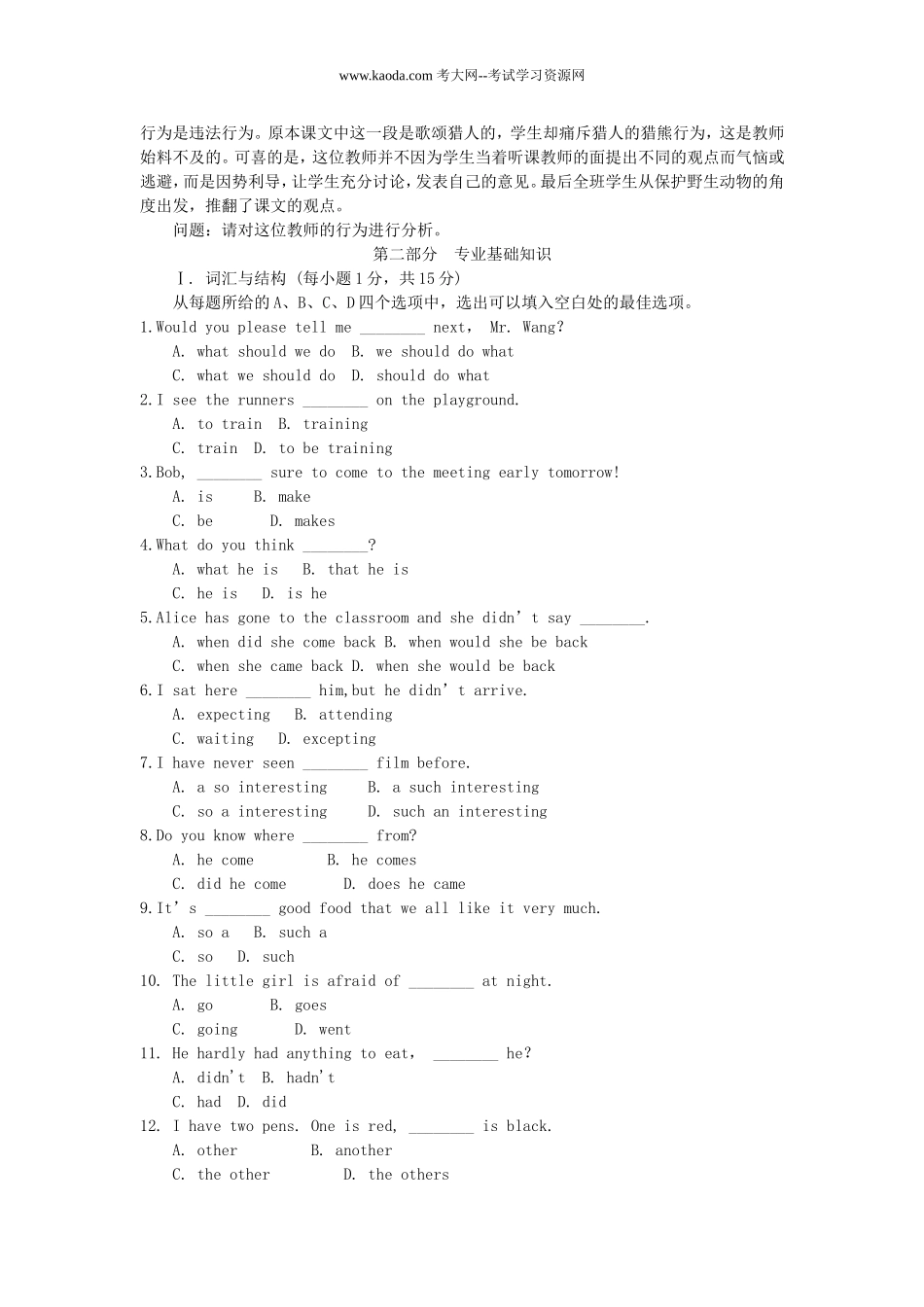 www.kaoda.com 考大网--考试学习资源网

行为是违法行为。原本课文中这一段是歌颂猎人的，学生却痛斥猎人的猎熊行为，这是教师始料不及的。可喜的是，这位教师并不因为学生当着听课教师的面提出不同的观点而气恼或逃避，而是因势利导，让学生充分讨论，发表自己的意见。最后全班学生从保护野生动物的角度出发，推翻了课文的观点。

问题：请对这位教师的行为进行分析。

第二部分　专业基础知识

Ⅰ. 词汇与结构 (每小题 1 分，共 15 分)

从每题所给的 A、B、C、D 四个选项中，选出可以填入空白处的最佳选项。

1.Would you please tell me ________ next， Mr. Wang?
A. what should we do  B. we should do what
C. what we should do  D. should do what

2.I see the runners ________ on the playground.
A. to train  B. training
C. train  D. to be training

3.Bob, ________ sure to come to the meeting early tomorrow!
A. is  B. make
C. be  D. makes

4.What do you think ________?
A. what he is  B. that he is
C. he is  D. is he

5.Alice has gone to the classroom and she didn’t say ________.
A. when did she come back B. when would she be back
C. when she came back D. when she would be back

6.I sat here ________ him,but he didn’t arrive.
A. expecting  B. attending
C. waiting  D. excepting

7.I have never seen ________ film before.
A. a so interesting  B. a such interesting
C. so a interesting  D. such an interesting

8.Do you know where ________ from?
A. he come  B. he comes
C. did he come  D. does he came

9.It’s ________ good food that we all like it very much.
A. so a  B. such a
C. so  D. such

10. The little girl is afraid of ________ at night.
A. go  B. goes
C. going  D. went

11. He hardly had anything to eat， ________ he?
A. didn't  B. hadn't
C. had  D. did

12. I have two pens. One is red, ________ is black.
A. other  B. another
C. the other  D. the others